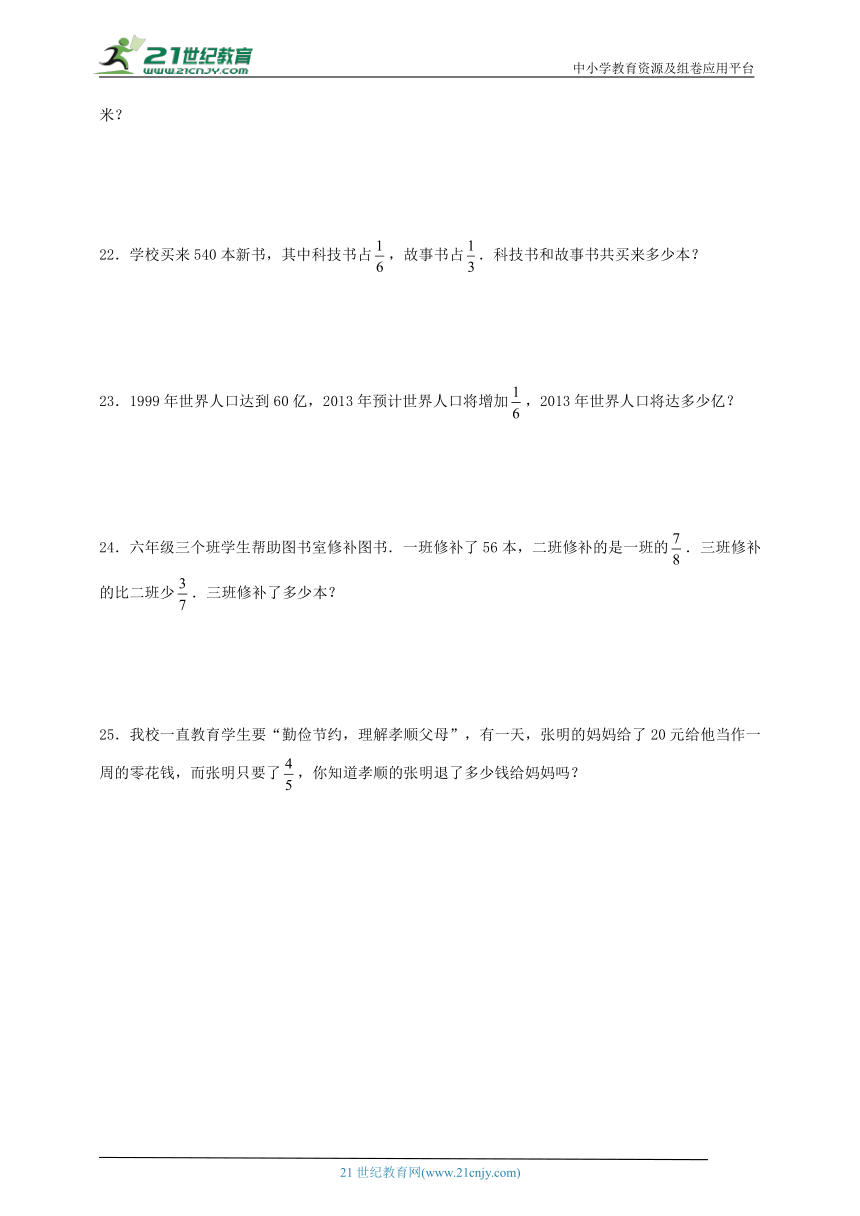 21世纪教育
www.21cnjy.com
中小学教育资源及组卷应用平台

米？

22．学校买来540本新书，其中科技书占$\frac{1}{6}$，故事书占$\frac{1}{3}$．科技书和故事书共买来多少本？

23．1999年世界人口达到60亿，2013年预计世界人口将增加$\frac{1}{6}$，2013年世界人口将达多少亿？

24．六年级三个班学生帮助图书室修补图书．一班修补了56本，二班修补的是一班的$\frac{7}{8}$．三班修补的比二班少$\frac{3}{7}$．三班修补了多少本？

25．我校一直教育学生要“勤俭节约，理解孝顺父母”，有一天，张明的妈妈给了20元给他当作一周的零花钱，而张明只要了$\frac{4}{5}$，你知道孝顺的张明退了多少钱给妈妈吗？

21世纪教育网(www.21cnjy.com)